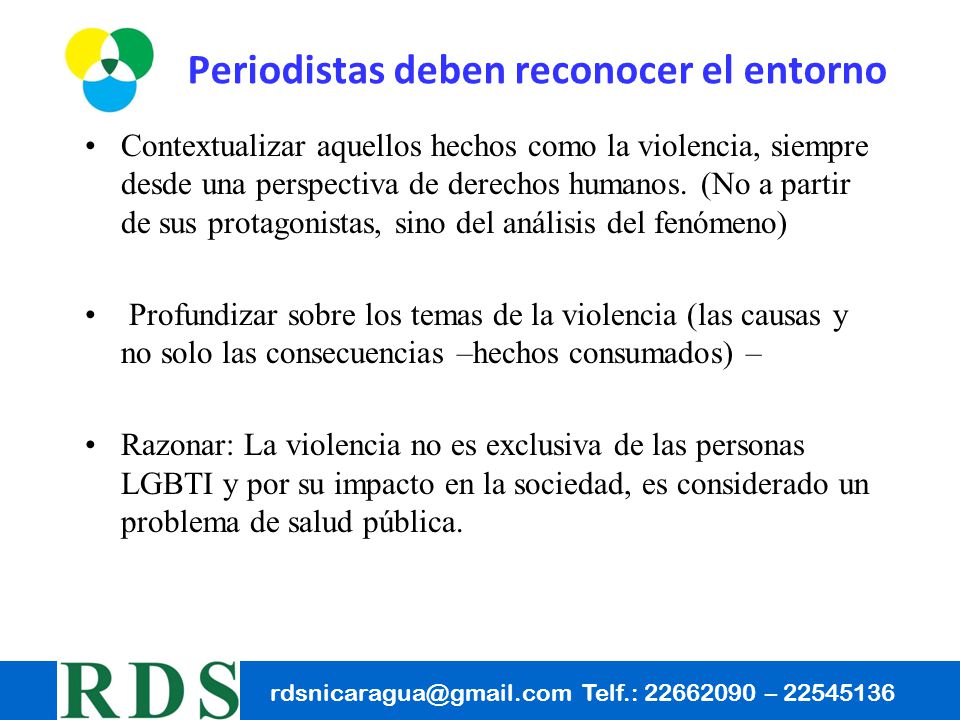 Periodistas deben reconocer el entorno

• Contextualizar aquellos hechos como la violencia, siempre desde una perspectiva de derechos humanos. (No a partir de sus protagonistas, sino del análisis del fenómeno)

• Profundizar sobre los temas de la violencia (las causas y no solo las consecuencias –hechos consumados) –

• Razonar: La violencia no es exclusiva de las personas LGBTI y por su impacto en la sociedad, es considerado un problema de salud pública.

RDS rdsnicaragua@gmail.com Telf.: 22662090 – 22545136